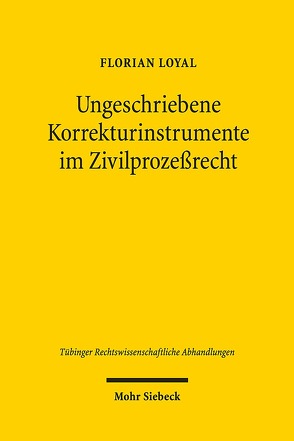 FLORIAN LOYAL

Ungeschriebene Korrekturinstrumente im Zivilprozeßrecht

Tübinger Rechtswissenschaftliche Abhandlungen

Mohr Siebeck